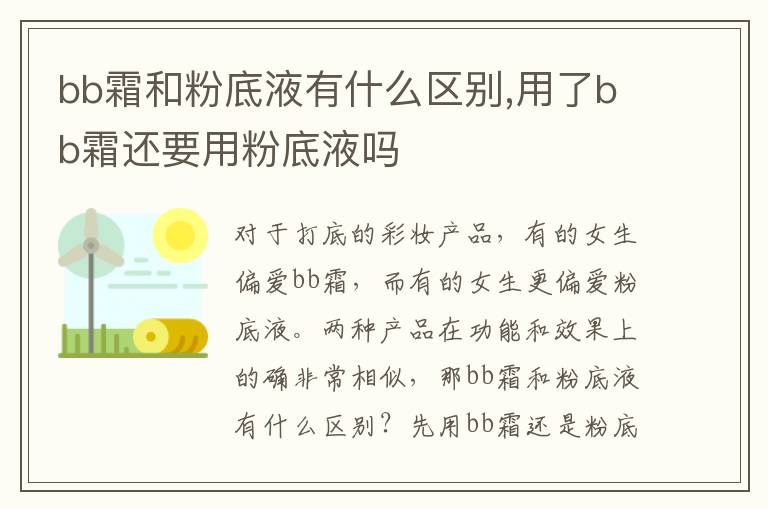 bb霜和粉底液有什么区别,用了bb霜还要用粉底液吗

对于打底的彩妆产品，有的女生偏爱bb霜，而有的女生更偏爱粉底液。两种产品在功能和效果上的确非常相似，那bb霜和粉底液有什么区别？先用bb霜还是粉底